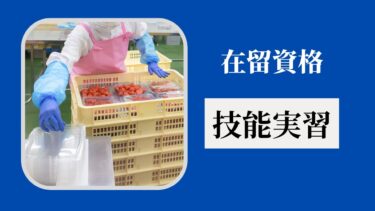 在留資格

技能実習